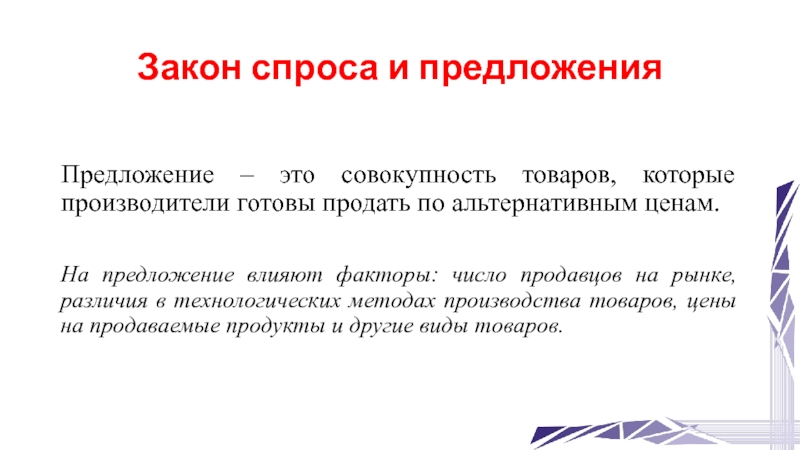 Закон спроса и предложения

Предложение – это совокупность товаров, которые производители готовы продать по альтернативным ценам.

На предложение влияют факторы: число продавцов на рынке, различия в технологических методах производства товаров, цены на продаваемые продукты и другие виды товаров.